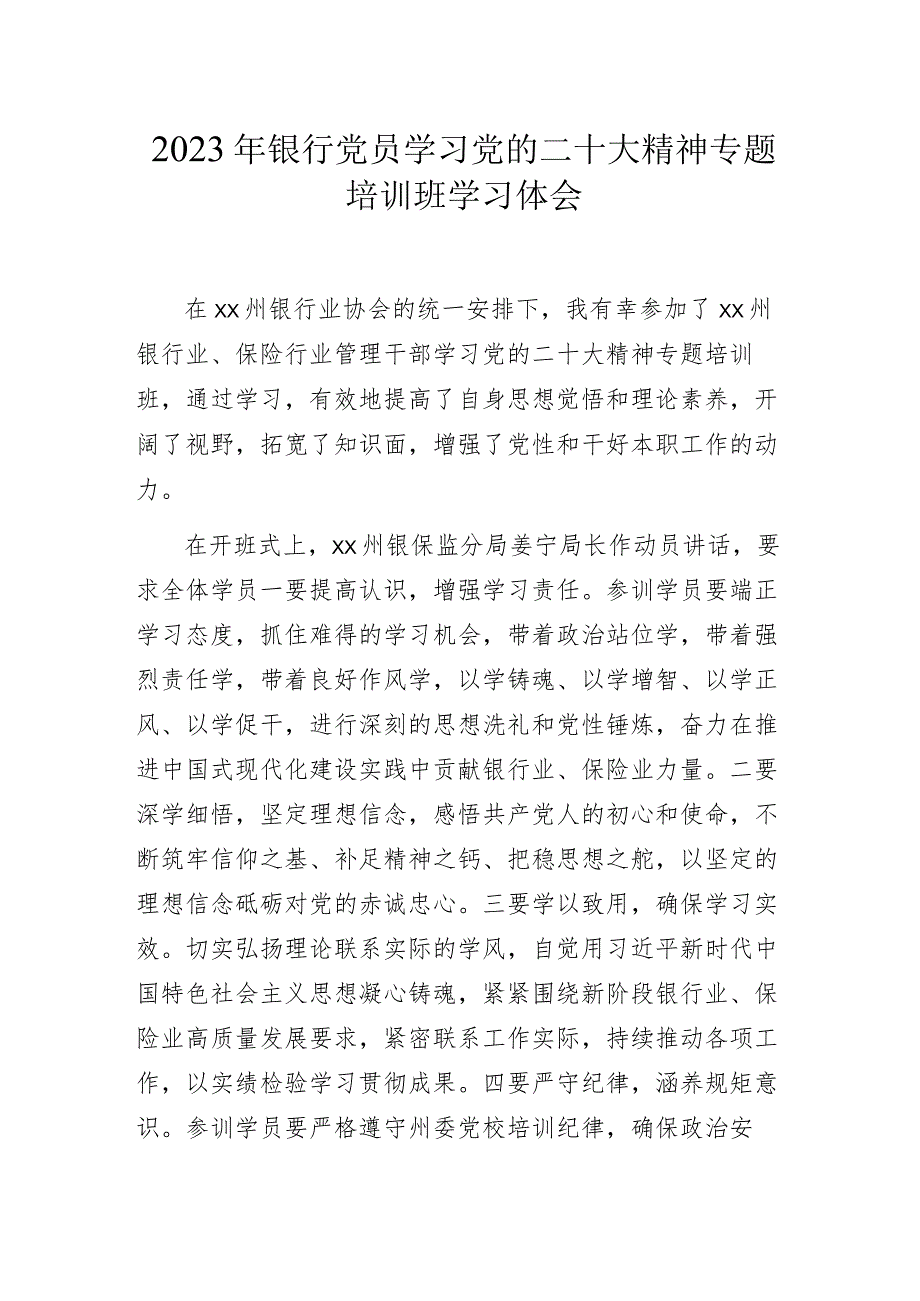 2023年银行党员学习党的二十大精神专题培训班学习体会

在xx州银行业协会的统一安排下，我有幸参加了xx州银行业、保险行业管理干部学习党的二十大精神专题培训班，通过学习，有效地提高了自身思想觉悟和理论素养，开阔了视野，拓宽了知识面，增强了党性和干好本职工作的动力。

在开班式上，xx州银保监分局姜宁局长作动员讲话，要求全体学员一要提高认识，增强学习责任。参训学员要端正学习态度，抓住难得的学习机会，带着政治站位学，带着强烈责任学，带着良好作风学，以学铸魂、以学增智、以学正风、以学促干，进行深刻的思想洗礼和党性锤炼，奋力在推进中国式现代化建设实践中贡献银行业、保险业力量。二要深学细悟，坚定理想信念，感悟共产党人的初心和使命，不断筑牢信仰之基、补足精神之钙、把稳思想之舵，以坚定的理想信念砥砺对党的赤诚忠心。三要学以致用，确保学习实效。切实弘扬理论联系实际的学风，自觉用习近平新时代中国特色社会主义思想凝心铸魂，紧紧围绕新阶段银行业、保险业高质量发展要求，紧密联系工作实际，持续推动各项工作，以实绩检验学习贯彻成果。四要严守纪律，涵养规矩意识。参训学员要严格遵守州委党校培训纪律，确保政治安